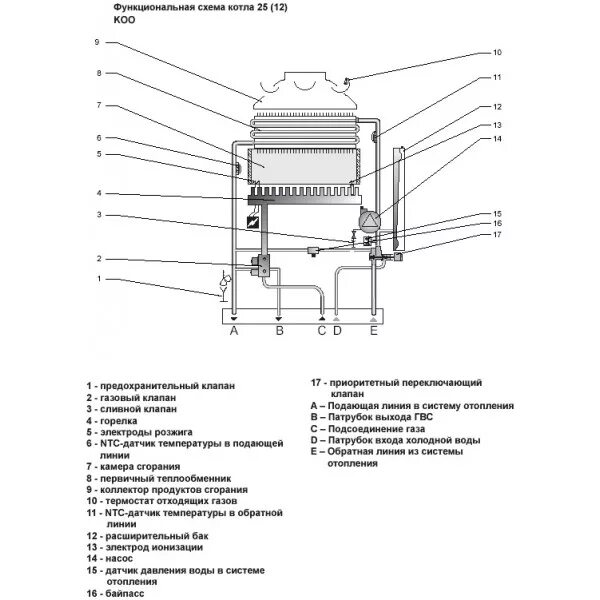 Функциональная схема котла 25 (12) КОО

9
8
7
6
5
4
3
2
1
10
11
12
13
14
15
16
17
A B C D E

1 - предохранительный клапан
2 - газовый клапан
3 - сливной клапан
4 - горелка
5 - электроды розжига
6 - NTC-датчик температуры в подающей линии
7 - камера сгорания
8 - первичный теплообменник
9 - коллектор продуктов сгорания
10 - термостат отходящих газов
11 - NTC-датчик температуры в обратной линии
12 - расширительный бак
13 - электрод ионизации
14 - насос
15 - датчик давления воды в системе отопления
16 - байпасс

17 - приоритетный переключающий клапан
A – Подающая линия в систему отопления
B – Патрубок выхода ГВС
C – Подсоединение газа
D – Патрубок входа холодной воды
E – Обратная линия из системы отопления